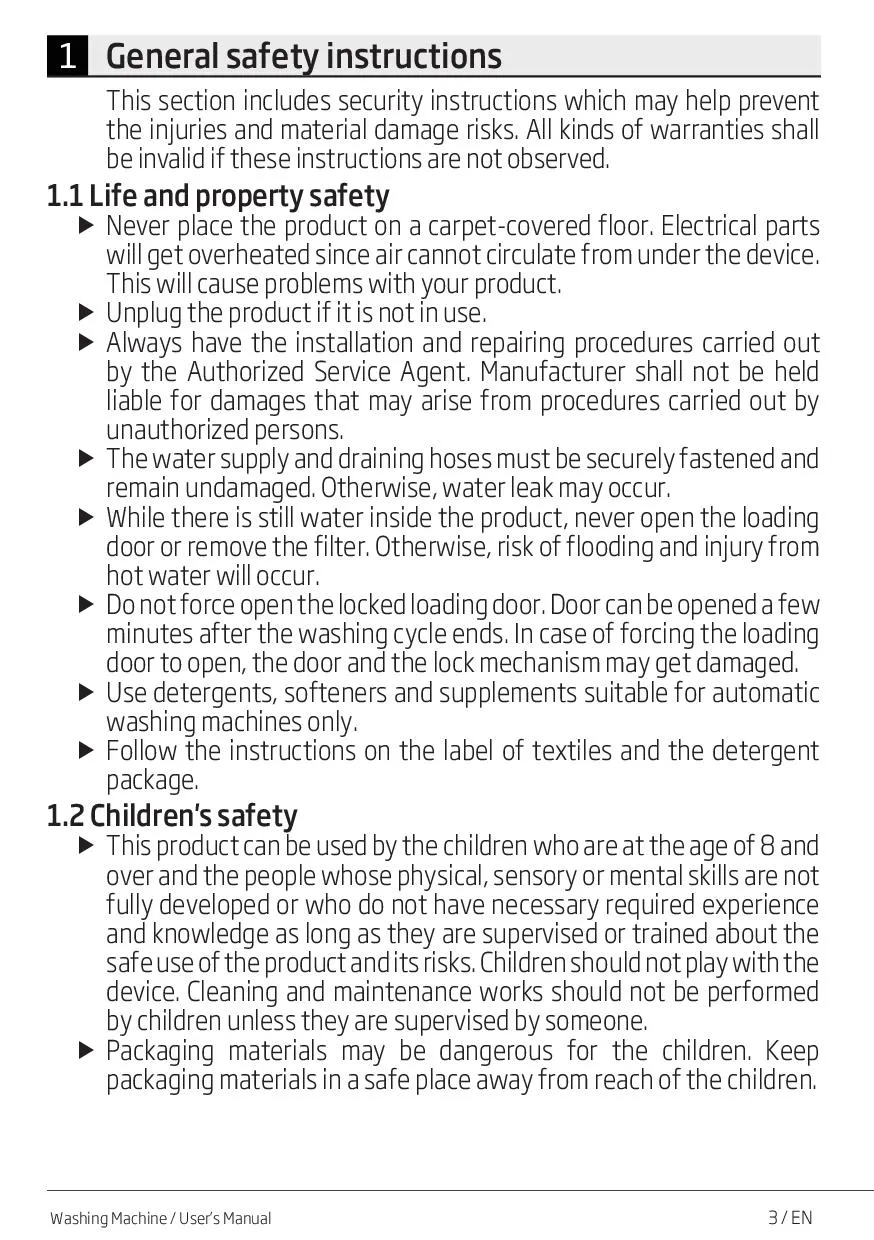 1 General safety instructions

This section includes security instructions which may help prevent the injuries and material damage risks. All kinds of warranties shall be invalid if these instructions are not observed.

1.1 Life and property safety

▶ Never place the product on a carpet-covered floor. Electrical parts will get overheated since air cannot circulate from under the device. This will cause problems with your product.

▶ Unplug the product if it is not in use.

▶ Always have the installation and repairing procedures carried out by the Authorized Service Agent. Manufacturer shall not be held liable for damages that may arise from procedures carried out by unauthorized persons.

▶ The water supply and draining hoses must be securely fastened and remain undamaged. Otherwise, water leak may occur.

▶ While there is still water inside the product, never open the loading door or remove the filter. Otherwise, risk of flooding and injury from hot water will occur.

▶ Do not force open the locked loading door. Door can be opened a few minutes after the washing cycle ends. In case of forcing the loading door to open, the door and the lock mechanism may get damaged.

▶ Use detergents, softeners and supplements suitable for automatic washing machines only.

▶ Follow the instructions on the label of textiles and the detergent package.

1.2 Children's safety

▶ This product can be used by the children who are at the age of 8 and over and the people whose physical, sensory or mental skills are not fully developed or who do not have necessary required experience and knowledge as long as they are supervised or trained about the safe use of the product and its risks. Children should not play with the device. Cleaning and maintenance works should not be performed by children unless they are supervised by someone.

▶ Packaging materials may be dangerous for the children. Keep packaging materials in a safe place away from reach of the children.

Washing Machine / User's Manual 3 / EN